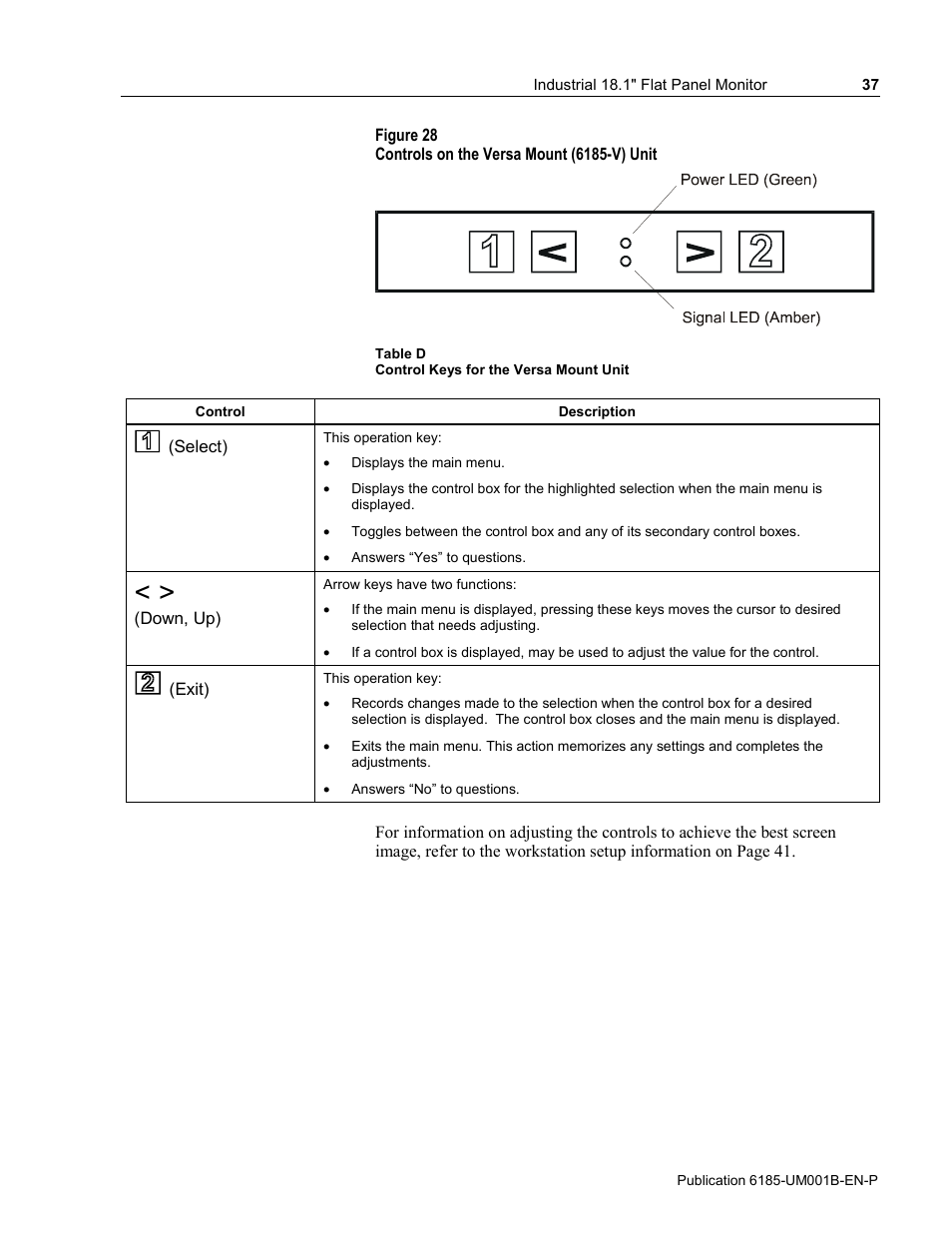 Industrial 18.1" Flat Panel Monitor 37

Figure 28
Controls on the Versa Mount (6185-V) Unit

Power LED (Green)

1 < > 2

Signal LED (Amber)

Table D
Control Keys for the Versa Mount Unit

| Control | Description |
|---|---|
| 1 (Select) | This operation key: • Displays the main menu. • Displays the control box for the highlighted selection when the main menu is displayed. • Toggles between the control box and any of its secondary control boxes. • Answers “Yes” to questions. |
| < > (Down, Up) | Arrow keys have two functions: • If the main menu is displayed, pressing these keys moves the cursor to desired selection that needs adjusting. • If a control box is displayed, may be used to adjust the value for the control. |
| 2 (Exit) | This operation key: • Records changes made to the selection when the control box for a desired selection is displayed. The control box closes and the main menu is displayed. • Exits the main menu. This action memorizes any settings and completes the adjustments. • Answers “No” to questions. |

For information on adjusting the controls to achieve the best screen image, refer to the workstation setup information on Page 41.

Publication 6185-UM001B-EN-P